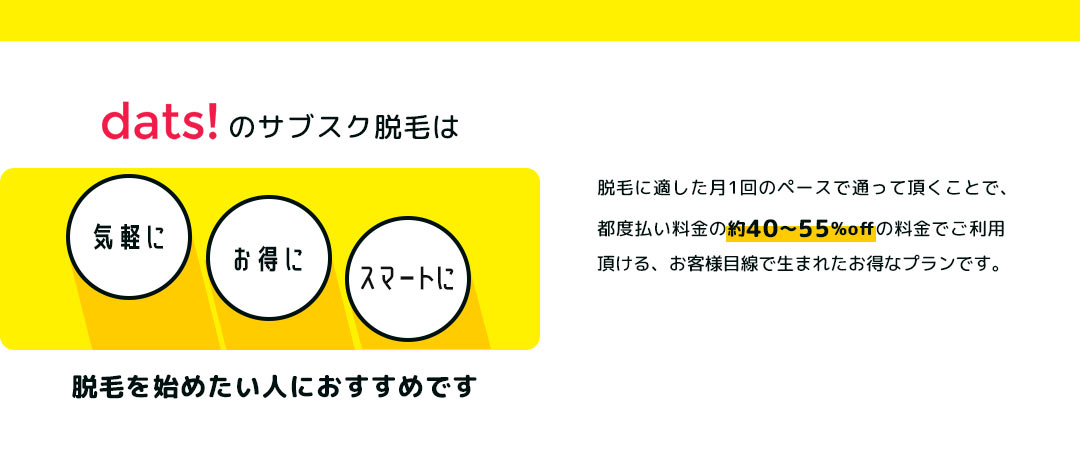 dats! のサブスク脱毛は

気軽に

お得に

スマートに

脱毛を始めたい人におすすめです

脱毛に適した月1回のペースで通って頂くことで、都度払い料金の約40〜55%offの料金でご利用頂ける、お客様目線で生まれたお得なプランです。